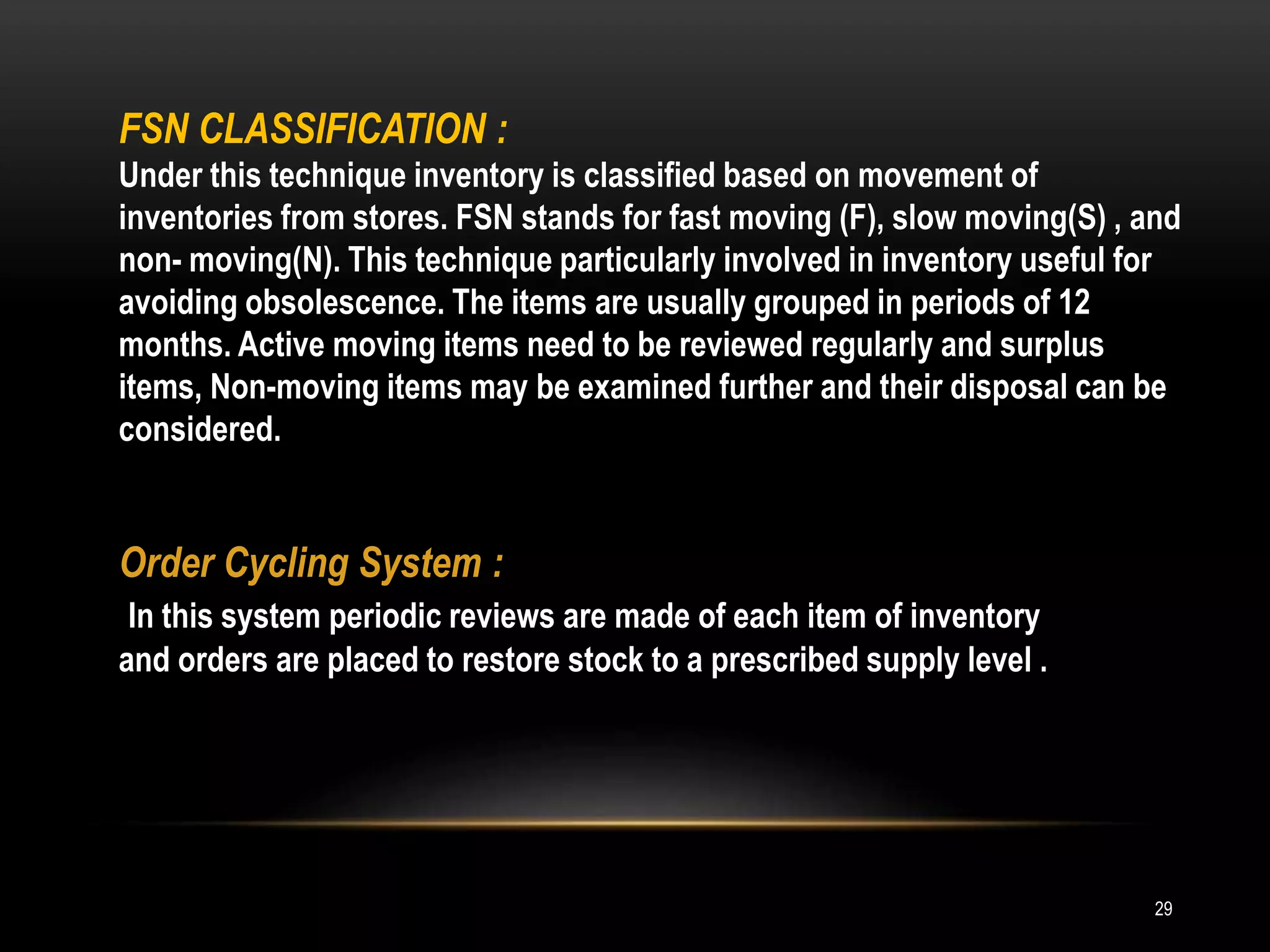 FSN CLASSIFICATION :

Under this technique inventory is classified based on movement of inventories from stores. FSN stands for fast moving (F), slow moving(S) , and non- moving(N). This technique particularly involved in inventory useful for avoiding obsolescence. The items are usually grouped in periods of 12 months. Active moving items need to be reviewed regularly and surplus items, Non-moving items may be examined further and their disposal can be considered.

Order Cycling System :

In this system periodic reviews are made of each item of inventory and orders are placed to restore stock to a prescribed supply level .

29